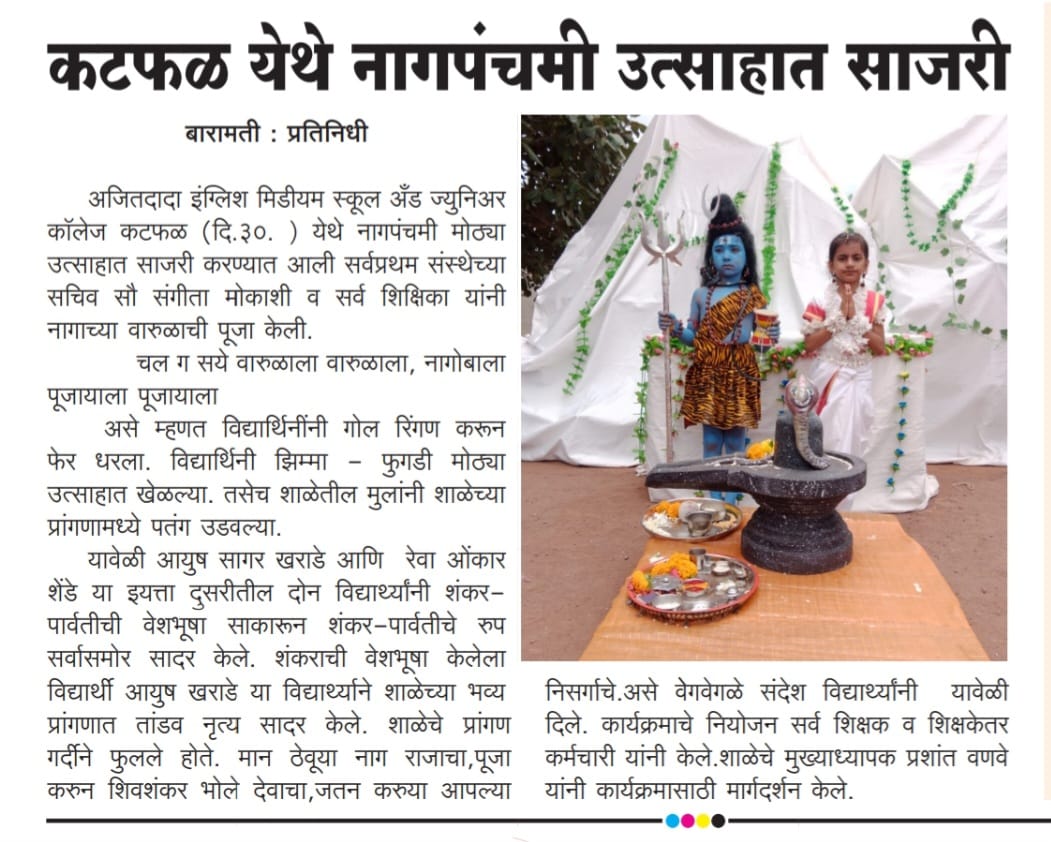 कटफळ येथे नागपंचमी उत्साहात साजरी

बारामती : प्रतिनिधी

अजितदादा इंग्लिश मिडीयम स्कूल अँड ज्युनिअर कॉलेज कटफळ (दि.३०. ) येथे नागपंचमी मोठ्या उत्साहात साजरी करण्यात आली सर्वप्रथम संस्थेच्या सचिव सौ संगीता मोकाशी व सर्व शिक्षिका यांनी नागाच्या वारुळाची पूजा केली.

चल ग सये वारुळाला वारुळाला, नागोबाला पूजायाला पूजायाला

असे म्हणत विद्यार्थिनींनी गोल रिंगण करून फेर धरला. विद्यार्थिनी झिम्मा - फुगडी मोठ्या उत्साहात खेळल्या. तसेच शाळेतील मुलांनी शाळेच्या प्रांगणामध्ये पतंग उडवल्या.

यावेळी आयुष सागर खराडे आणि रेवा ओंकार शेंडे या इयत्ता दुसरीतील दोन विद्यार्थ्यांनी शंकर-पार्वतीची वेशभूषा साकारून शंकर-पार्वतीचे रुप सर्वासमोर सादर केले. शंकराची वेशभूषा केलेला विद्यार्थी आयुष खराडे या विद्यार्थ्याने शाळेच्या भव्य प्रांगणात तांडव नृत्य सादर केले. शाळेचे प्रांगण गर्दीने फुलले होते. मान ठेवूया नाग राजाचा,पूजा करुन शिवशंकर भोले देवाचा,जतन करुया आपल्या निसर्गाचे.असे वेगवेगळे संदेश विद्यार्थ्यांनी यावेळी दिले. कार्यक्रमाचे नियोजन सर्व शिक्षक व शिक्षकेतर कर्मचारी यांनी केले.शाळेचे मुख्याध्यापक प्रशांत वणवे यांनी कार्यक्रमासाठी मार्गदर्शन केले.